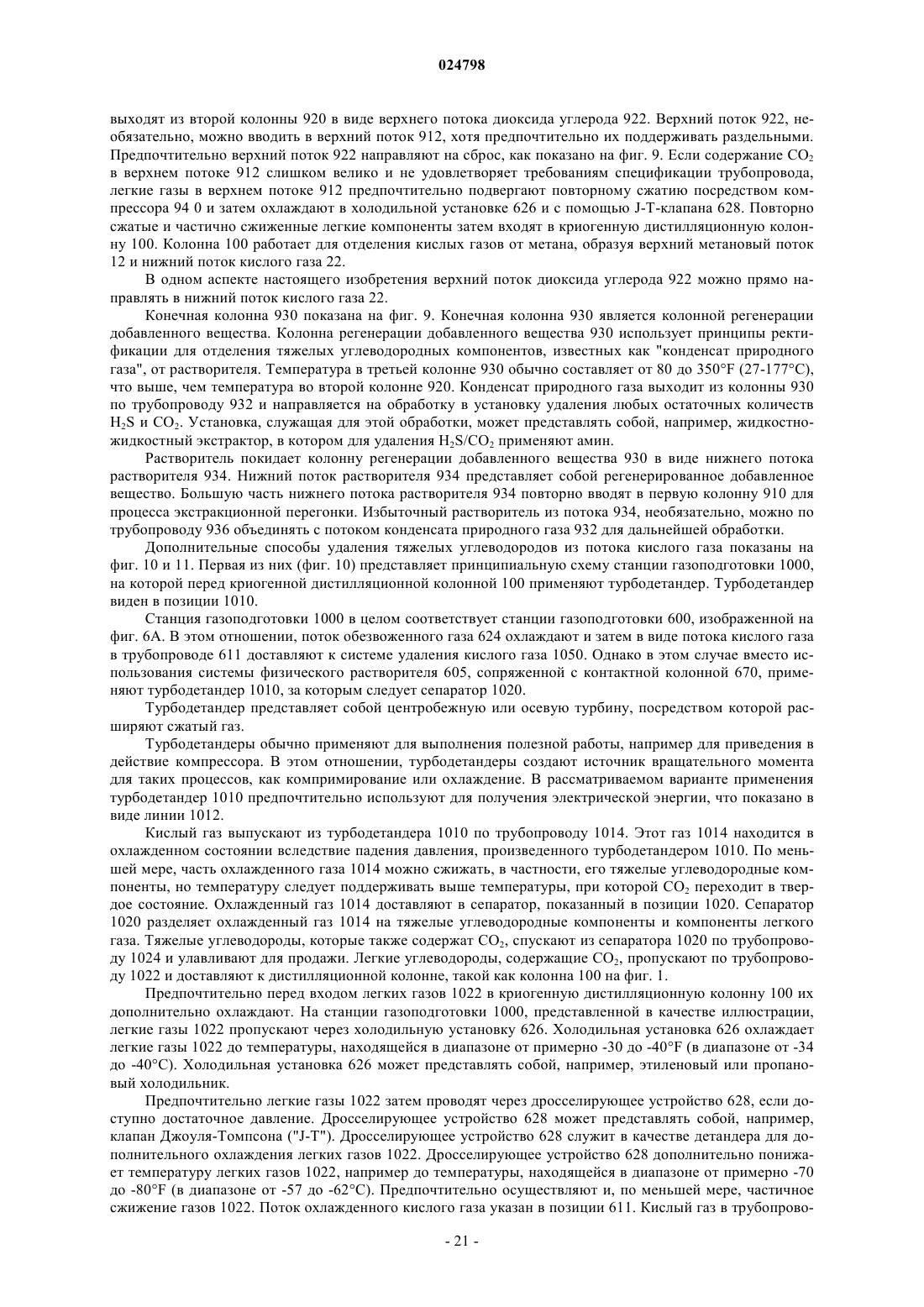 024798

выходят из второй колонны 920 в виде верхнего потока диоксида углерода 922. Верхний поток 922, необязательно, можно вводить в верхний поток 912, хотя предпочтительно их поддерживать раздельными. Предпочтительно верхний поток 922 направляют на сброс, как показано на фиг. 9. Если содержание $CO_2$ в верхнем потоке 912 слишком велико и не удовлетворяет требованиям спецификации трубопровода, легкие газы в верхнем потоке 912 предпочтительно подвергают повторному сжатию посредством компрессора 94 0 и затем охлаждают в холодильной установке 626 и с помощью J-T-клапана 628. Повторно сжатые и частично сжиженные легкие компоненты затем входят в криогенную дистилляционную колонну 100. Колонна 100 работает для отделения кислых газов от метана, образуя верхний метановый поток 12 и нижний поток кислого газа 22.

В одном аспекте настоящего изобретения верхний поток диоксида углерода 922 можно прямо направлять в нижний поток кислого газа 22.

Конечная колонна 930 показана на фиг. 9. Конечная колонна 930 является колонной регенерации добавленного вещества. Колонна регенерации добавленного вещества 930 использует принципы ректификации для отделения тяжелых углеводородных компонентов, известных как "конденсат природного газа", от растворителя. Температура в третьей колонне 930 обычно составляет от 80 до 350°F (27-177°C), что выше, чем температура во второй колонне 920. Конденсат природного газа выходит из колонны 930 по трубопроводу 932 и направляется на обработку в установку удаления любых остаточных количеств $H_2S$ и $CO_2$. Установка, служащая для этой обработки, может представлять собой, например, жидкостно-жидкостный экстрактор, в котором для удаления $H_2S/CO_2$ применяют амин.

Растворитель покидает колонну регенерации добавленного вещества 930 в виде нижнего потока растворителя 934. Нижний поток растворителя 934 представляет собой регенерированное добавленное вещество. Большую часть нижнего потока растворителя 934 повторно вводят в первую колонну 910 для процесса экстракционной перегонки. Избыточный растворитель из потока 934, необязательно, можно по трубопроводу 936 объединять с потоком конденсата природного газа 932 для дальнейшей обработки.

Дополнительные способы удаления тяжелых углеводородов из потока кислого газа показаны на фиг. 10 и 11. Первая из них (фиг. 10) представляет принципиальную схему станции газоподготовки 1000, на которой перед криогенной дистилляционной колонной 100 применяют турбодетандер. Турбодетандер виден в позиции 1010.

Станция газоподготовки 1000 в целом соответствует станции газоподготовки 600, изображенной на фиг. 6А. В этом отношении, поток обезвоженного газа 624 охлаждают и затем в виде потока кислого газа в трубопроводе 611 доставляют к системе удаления кислого газа 1050. Однако в этом случае вместо использования системы физического растворителя 605, сопряженной с контактной колонной 670, применяют турбодетандер 1010, за которым следует сепаратор 1020.

Турбодетандер представляет собой центробежную или осевую турбину, посредством которой расширяют сжатый газ.

Турбодетандеры обычно применяют для выполнения полезной работы, например для приведения в действие компрессора. В этом отношении, турбодетандеры создают источник вращательного момента для таких процессов, как компримирование или охлаждение. В рассматриваемом варианте применения турбодетандер 1010 предпочтительно используют для получения электрической энергии, что показано в виде линии 1012.

Кислый газ выпускают из турбодетандера 1010 по трубопроводу 1014. Этот газ 1014 находится в охлажденном состоянии вследствие падения давления, произведенного турбодетандером 1010. По меньшей мере, часть охлажденного газа 1014 можно сжижать, в частности, его тяжелые углеводородные компоненты, но температуру следует поддерживать выше температуры, при которой $CO_2$ переходит в твердое состояние. Охлажденный газ 1014 доставляют в сепаратор, показанный в позиции 1020. Сепаратор 1020 разделяет охлажденный газ 1014 на тяжелые углеводородные компоненты и компоненты легкого газа. Тяжелые углеводороды, которые также содержат $CO_2$, спускают из сепаратора 1020 по трубопроводу 1024 и улавливают для продажи. Легкие углеводороды, содержащие $CO_2$, пропускают по трубопроводу 1022 и доставляют к дистилляционной колонне, такой как колонна 100 на фиг. 1.

Предпочтительно перед входом легких газов 1022 в криогенную дистилляционную колонну 100 их дополнительно охлаждают. На станции газоподготовки 1000, представленной в качестве иллюстрации, легкие газы 1022 пропускают через холодильную установку 626. Холодильная установка 626 охлаждает легкие газы 1022 до температуры, находящейся в диапазоне от примерно -30 до -40°F (в диапазоне от -34 до -40°C). Холодильная установка 626 может представлять собой, например, этиленовый или пропановый холодильник.

Предпочтительно легкие газы 1022 затем проводят через дросселирующее устройство 628, если доступно достаточное давление. Дросселирующее устройство 628 может представлять собой, например, клапан Джоуля-Томпсона ("J-T"). Дросселирующее устройство 628 служит в качестве детандера для дополнительного охлаждения легких газов 1022. Дросселирующее устройство 628 дополнительно понижает температуру легких газов 1022, например до температуры, находящейся в диапазоне от примерно -70 до -80°F (в диапазоне от -57 до -62°C). Предпочтительно осуществляют и, по меньшей мере, частичное сжижение газов 1022. Поток охлажденного кислого газа указан в позиции 611. Кислый газ в трубопрово-

- 21 -